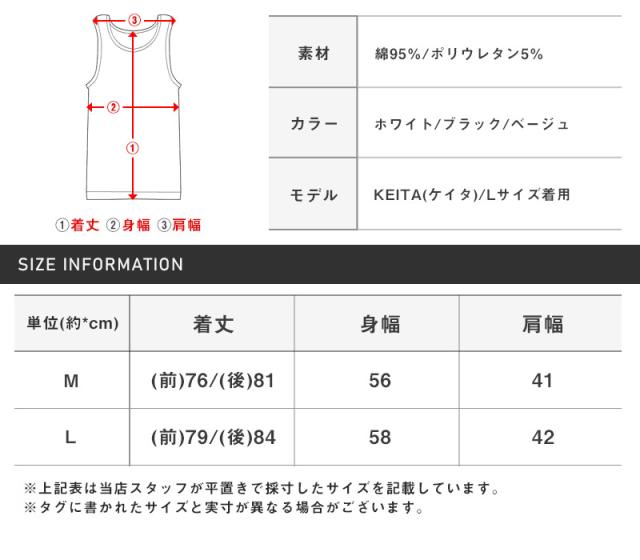 ③
②
①

①着丈 ②身幅 ③肩幅

| 素材 | 綿95%/ポリウレタン5% |
|---|---|
| カラー | ホワイト/ブラック/ベージュ |
| モデル | KEITA(ケイタ)/Lサイズ着用 |

SIZE INFORMATION

| 単位(約*cm) | 着丈 | 身幅 | 肩幅 |
|---|---|---|---|
| M | (前)76/(後)81 | 56 | 41 |
| L | (前)79/(後)84 | 58 | 42 |

※上記表は当店スタッフが平置きで採寸したサイズを記載しています。
※タグに書かれたサイズと実寸が異なる場合がございます。